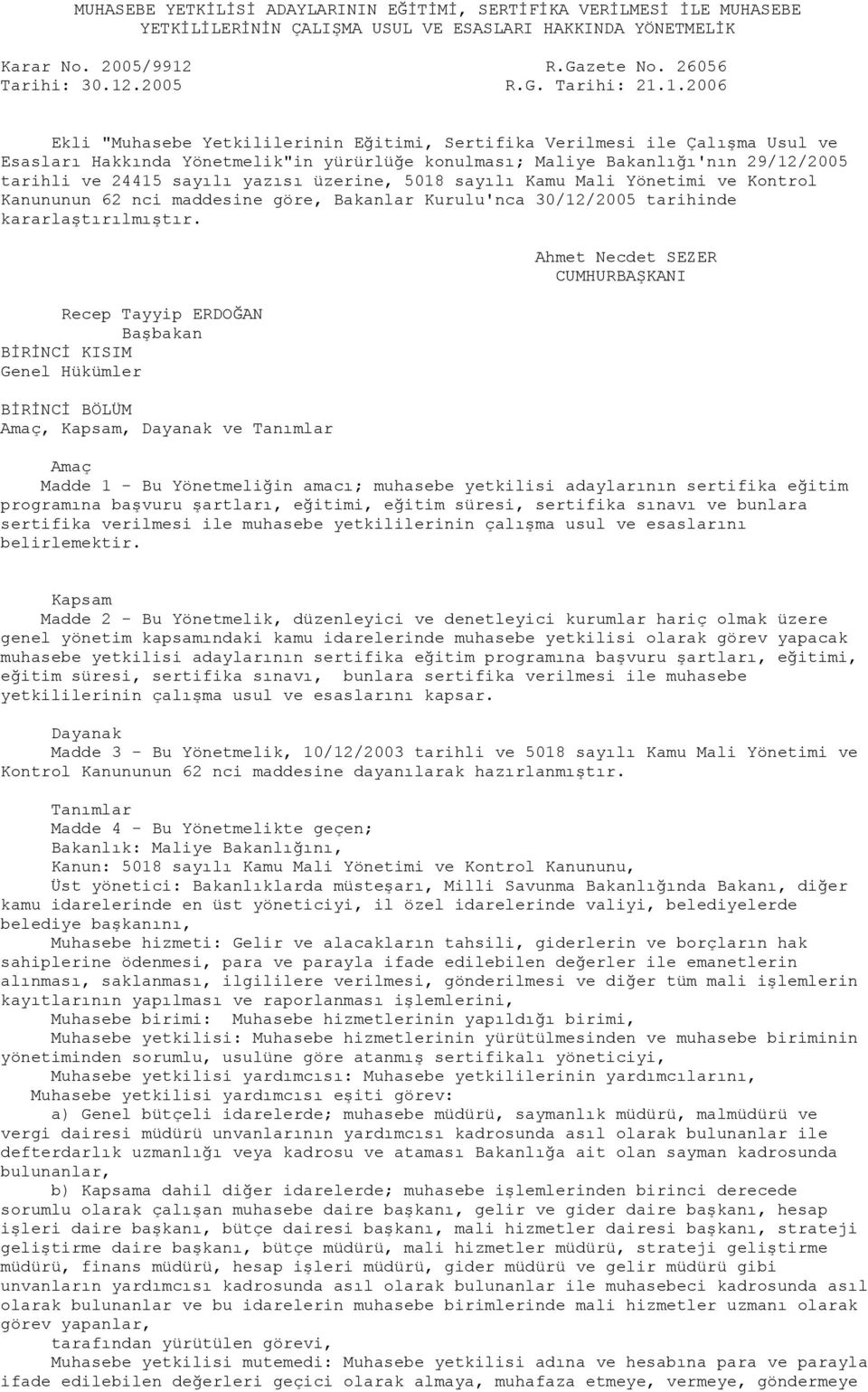 MUHASEBE YETKİLİSİ ADAYLARININ EĞİTİMİ, SERTİFİKA VERİLMESİ İLE MUHASEBE YETKİLİLERİNİN ÇALIŞMA USUL VE ESASLARI HAKKINDA YÖNETMELİK

Karar No. 2005/9912 R.Gazete No. 26056
Tarihi: 30.12.2005 R.G. Tarihi: 21.1.2006

Ekli "Muhasebe Yetkililerinin Eğitimi, Sertifika Verilmesi ile Çalışma Usul ve Esasları Hakkında Yönetmelik"in yürürlüğe konulması; Maliye Bakanlığı'nın 29/12/2005 tarihli ve 24415 sayılı yazısı üzerine, 5018 sayılı Kamu Mali Yönetimi ve Kontrol Kanununun 62 nci maddesine göre, Bakanlar Kurulu'nca 30/12/2005 tarihinde kararlaştırılmıştır.

Ahmet Necdet SEZER
CUMHURBAŞKANI

Recep Tayyip ERDOĞAN
Başbakan

BİRİNCİ KISIM
Genel Hükümler

BİRİNCİ BÖLÜM
Amaç, Kapsam, Dayanak ve Tanımlar

Amaç
Madde 1 - Bu Yönetmeliğin amacı; muhasebe yetkilisi adaylarının sertifika eğitim programına başvuru şartları, eğitimi, eğitim süresi, sertifika sınavı ve bunlara sertifika verilmesi ile muhasebe yetkililerinin çalışma usul ve esaslarını belirlemektir.

Kapsam
Madde 2 - Bu Yönetmelik, düzenleyici ve denetleyici kurumlar hariç olmak üzere genel yönetim kapsamındaki kamu idarelerinde muhasebe yetkilisi olarak görev yapacak muhasebe yetkilisi adaylarının sertifika eğitim programına başvuru şartları, eğitimi, eğitim süresi, sertifika sınavı, bunlara sertifika verilmesi ile muhasebe yetkililerinin çalışma usul ve esaslarını kapsar.

Dayanak
Madde 3 - Bu Yönetmelik, 10/12/2003 tarihli ve 5018 sayılı Kamu Mali Yönetimi ve Kontrol Kanununun 62 nci maddesine dayanılarak hazırlanmıştır.

Tanımlar
Madde 4 - Bu Yönetmelikte geçen;
Bakanlık: Maliye Bakanlığını,
Kanun: 5018 sayılı Kamu Mali Yönetimi ve Kontrol Kanununu,
Üst yönetici: Bakanlıklarda müsteşarı, Milli Savunma Bakanlığında Bakanı, diğer kamu idarelerinde en üst yöneticiyi, il özel idarelerinde valiyi, belediyelerde belediye başkanını,
Muhasebe hizmeti: Gelir ve alacakların tahsili, giderlerin ve borçların hak sahiplerine ödenmesi, para ve parayla ifade edilebilen değerler ile emanetlerin alınması, saklanması, ilgililere verilmesi, gönderilmesi ve diğer tüm mali işlemlerin kayıtlarının yapılması ve raporlanması işlemlerini,
Muhasebe birimi: Muhasebe hizmetlerinin yapıldığı birimi,
Muhasebe yetkilisi: Muhasebe hizmetlerinin yürütülmesinden ve muhasebe biriminin yönetiminden sorumlu, usulüne göre atanmış sertifikalı yöneticiyi,
Muhasebe yetkilisi yardımcısı: Muhasebe yetkililerinin yardımcılarını,
Muhasebe yetkilisi yardımcısı eşiti görev:
a) Genel bütçeli idarelerde; muhasebe müdürü, saymanlık müdürü, malmüdürü ve vergi dairesi müdürü unvanlarının yardımcısı kadrosunda asıl olarak bulunanlar ile defterdarlık uzmanlığı veya kadrosu ve ataması Bakanlığa ait olan sayman kadrosunda bulunanlar,
b) Kapsama dahil diğer idarelerde; muhasebe işlemlerinden birinci derecede sorumlu olarak çalışan muhasebe daire başkanı, gelir ve gider daire başkanı, hesap işleri daire başkanı, bütçe dairesi başkanı, mali hizmetler dairesi başkanı, strateji geliştirme daire başkanı, bütçe müdürü, mali hizmetler müdürü, strateji geliştirme müdürü, finans müdürü, hesap işleri müdürü, gider müdürü ve gelir müdürü gibi unvanların yardımcısı kadrosunda asıl olarak bulunanlar ile muhasebeci kadrosunda asıl olarak bulunanlar ve bu idarelerin muhasebe birimlerinde mali hizmetler uzmanı olarak görev yapanlar,
tarafından yürütülen görevi,
Muhasebe yetkilisi mutemedi: Muhasebe yetkilisi adına ve hesabına para ve parayla ifade edilebilen değerleri geçici olarak almaya, muhafaza etmeye, vermeye, göndermeye